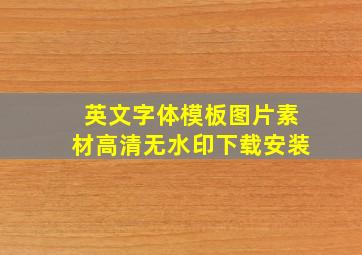 英文字体模板图片素材高清无水印下载安装